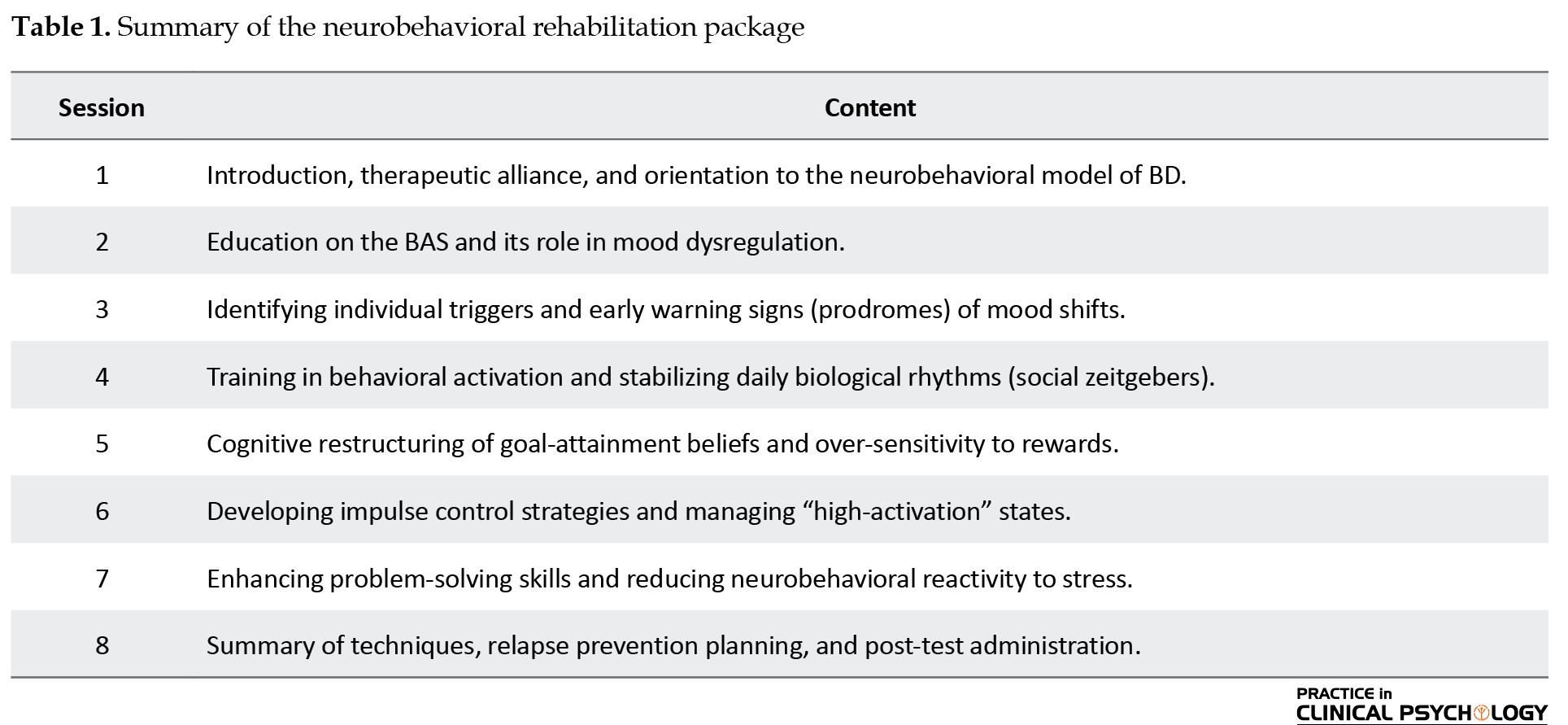 Table 1. Summary of the neurobehavioral rehabilitation package

| Session | Content |
|---|---|
| 1 | Introduction, therapeutic alliance, and orientation to the neurobehavioral model of BD. |
| 2 | Education on the BAS and its role in mood dysregulation. |
| 3 | Identifying individual triggers and early warning signs (prodromes) of mood shifts. |
| 4 | Training in behavioral activation and stabilizing daily biological rhythms (social zeitgebers). |
| 5 | Cognitive restructuring of goal-attainment beliefs and over-sensitivity to rewards. |
| 6 | Developing impulse control strategies and managing "high-activation" states. |
| 7 | Enhancing problem-solving skills and reducing neurobehavioral reactivity to stress. |
| 8 | Summary of techniques, relapse prevention planning, and post-test administration. |

PRACTICE in
CLINICAL PSYCHOLOGY